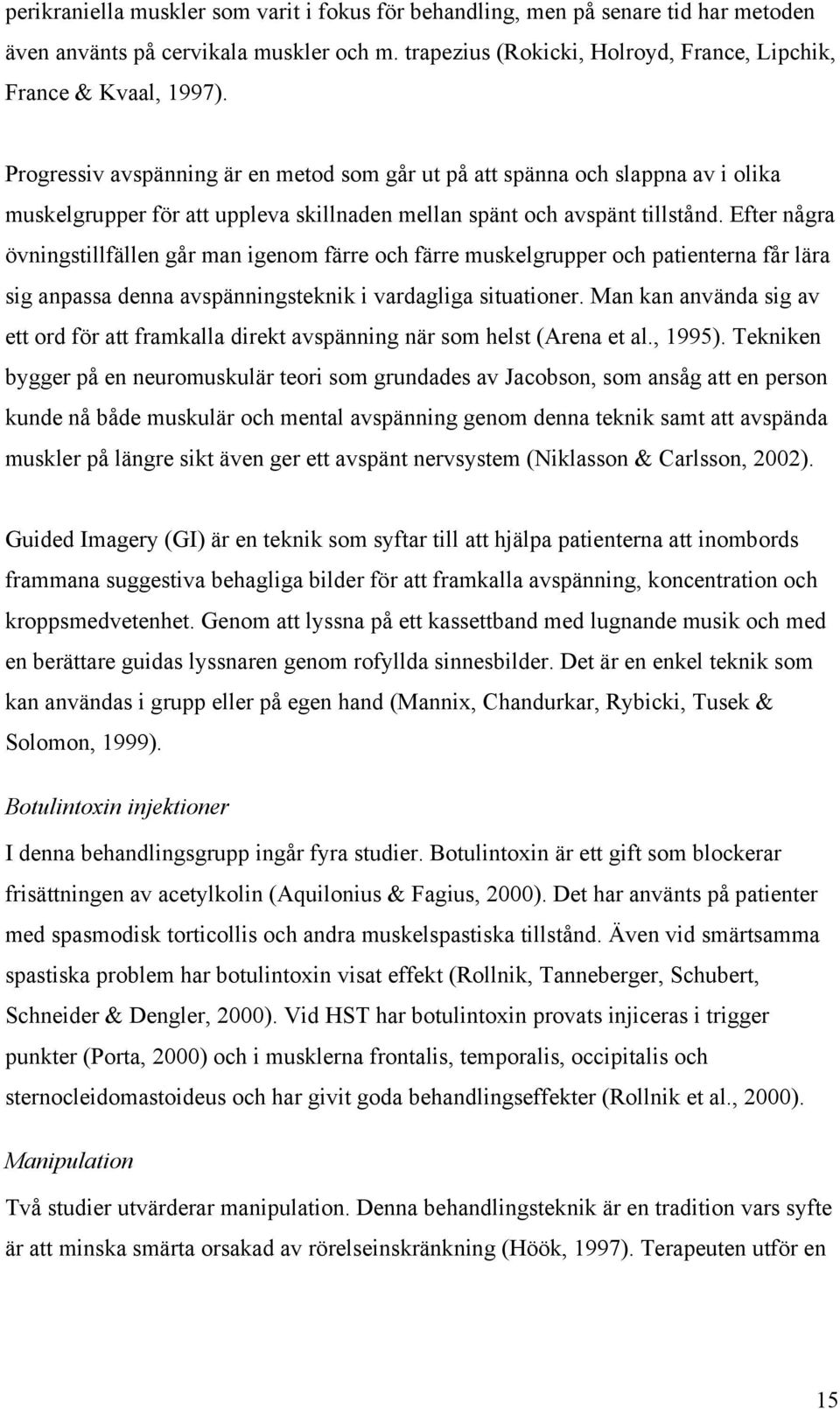 perikraniella muskler som varit i fokus för behandling, men på senare tid har metoden även använts på cervikala muskler och m. trapezius (Rokicki, Holroyd, France, Lipchik, France & Kvaal, 1997).

Progressiv avspänning är en metod som går ut på att spänna och slappna av i olika muskelgrupper för att uppleva skillnaden mellan spänt och avspänt tillstånd. Efter några övningstillfällen går man igenom färre och färre muskelgrupper och patienterna får lära sig anpassa denna avspänningsteknik i vardagliga situationer. Man kan använda sig av ett ord för att framkalla direkt avspänning när som helst (Arena et al., 1995). Tekniken bygger på en neuromuskulär teori som grundades av Jacobson, som ansåg att en person kunde nå både muskulär och mental avspänning genom denna teknik samt att avspända muskler på längre sikt även ger ett avspänt nervsystem (Niklasson & Carlsson, 2002).

Guided Imagery (GI) är en teknik som syftar till att hjälpa patienterna att inombords frammana suggestiva behagliga bilder för att framkalla avspänning, koncentration och kroppsmedvetenhet. Genom att lyssna på ett kassettband med lugnande musik och med en berättare guidas lyssnaren genom rofyllda sinnesbilder. Det är en enkel teknik som kan användas i grupp eller på egen hand (Mannix, Chandurkar, Rybicki, Tusek & Solomon, 1999).

Botulintoxin injektioner

I denna behandlingsgrupp ingår fyra studier. Botulintoxin är ett gift som blockerar frisättningen av acetylkolin (Aquilonius & Fagius, 2000). Det har använts på patienter med spasmodisk torticollis och andra muskelspastiska tillstånd. Även vid smärtsamma spastiska problem har botulintoxin visat effekt (Rollnik, Tanneberger, Schubert, Schneider & Dengler, 2000). Vid HST har botulintoxin provats injiceras i trigger punkter (Porta, 2000) och i musklerna frontalis, temporalis, occipitalis och sternocleidomastoideus och har givit goda behandlingseffekter (Rollnik et al., 2000).

Manipulation

Två studier utvärderar manipulation. Denna behandlingsteknik är en tradition vars syfte är att minska smärta orsakad av rörelseinskränkning (Höök, 1997). Terapeuten utför en

15